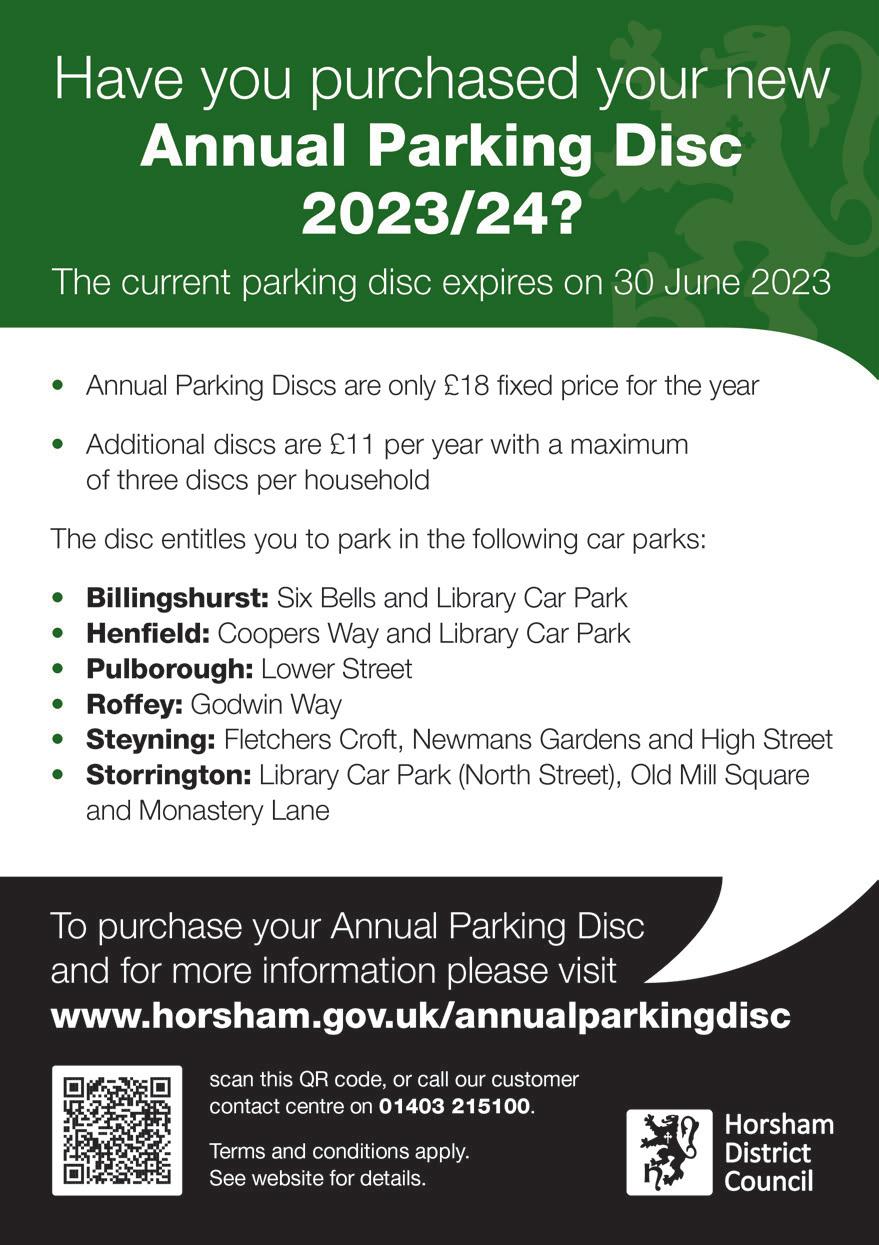 Have you purchased your new Annual Parking Disc 2023/24?

The current parking disc expires on 30 June 2023

• Annual Parking Discs are only £18 fixed price for the year
• Additional discs are £11 per year with a maximum of three discs per household

The disc entitles you to park in the following car parks:

• Billingshurst: Six Bells and Library Car Park
• Henfield: Coopers Way and Library Car Park
• Pulborough: Lower Street
• Roffey: Godwin Way
• Steyning: Fletchers Croft, Newmans Gardens and High Street
• Storrington: Library Car Park (North Street), Old Mill Square and Monastery Lane

To purchase your Annual Parking Disc and for more information please visit
www.horsham.gov.uk/annualparkingdisc

scan this QR code, or call our customer contact centre on 01403 215100.

Terms and conditions apply. See website for details.

Horsham
District
Council